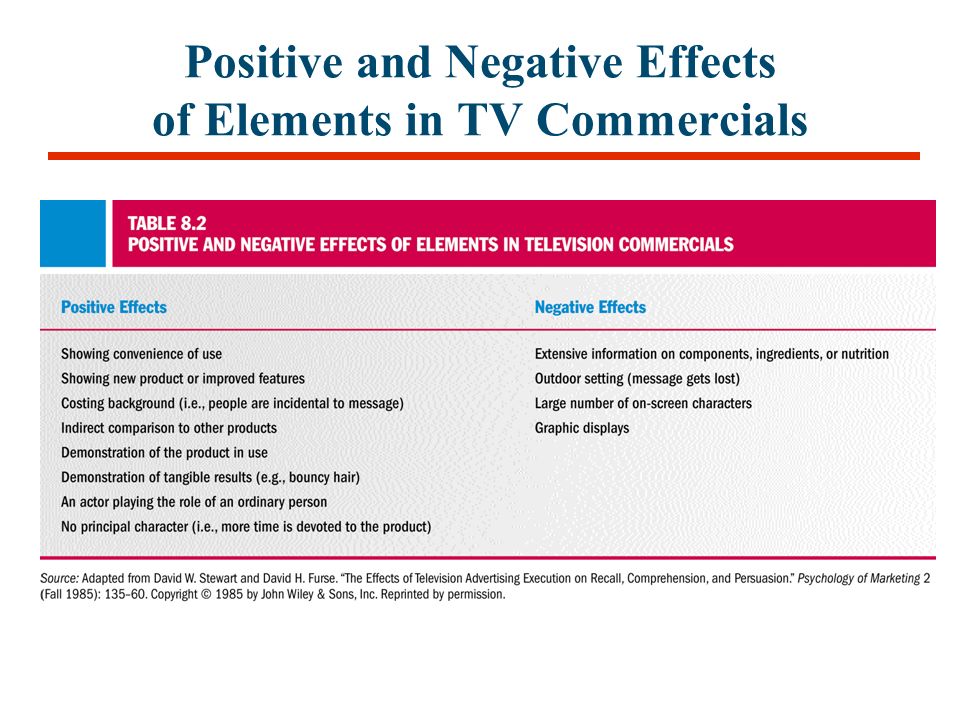 Positive and Negative Effects of Elements in TV Commercials

TABLE 8.2
POSITIVE AND NEGATIVE EFFECTS OF ELEMENTS IN TELEVISION COMMERCIALS

| Positive Effects | Negative Effects |
|---|---|
| Showing convenience of use | Extensive information on components, ingredients, or nutrition |
| Showing new product or improved features | Outdoor setting (message gets lost) |
| Costing background (i.e., people are incidental to message) | Large number of on-screen characters |
| Indirect comparison to other products | Graphic displays |
| Demonstration of the product in use | |
| Demonstration of tangible results (e.g., bouncy hair) | |
| An actor playing the role of an ordinary person | |
| No principal character (i.e., more time is devoted to the product) | |

Source: Adapted from David W. Stewart and David H. Furse. "The Effects of Television Advertising Execution on Recall, Comprehension, and Persuasion." Psychology of Marketing 2 (Fall 1985): 135–60. Copyright © 1985 by John Wiley & Sons, Inc. Reprinted by permission.